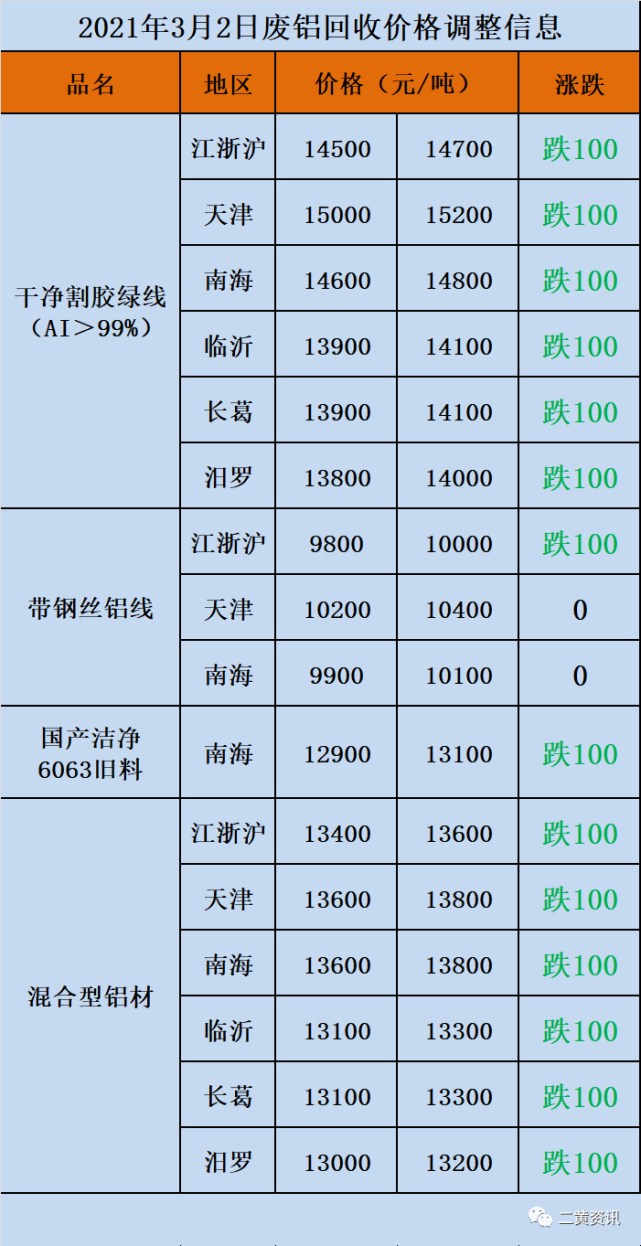 2021年3月2日废铝回收价格调整信息

| 品名 | 地区 | 价格（元/吨） | | 涨跌 |
|---|---|---|---|---|
| 干净割胶绿线（AI＞99%） | 江浙沪 | 14500 | 14700 | 跌100 |
| | 天津 | 15000 | 15200 | 跌100 |
| | 南海 | 14600 | 14800 | 跌100 |
| | 临沂 | 13900 | 14100 | 跌100 |
| | 长葛 | 13900 | 14100 | 跌100 |
| | 汨罗 | 13800 | 14000 | 跌100 |
| 带钢丝铝线 | 江浙沪 | 9800 | 10000 | 跌100 |
| | 天津 | 10200 | 10400 | 0 |
| | 南海 | 9900 | 10100 | 0 |
| 国产洁净6063旧料 | 南海 | 12900 | 13100 | 跌100 |
| 混合型铝材 | 江浙沪 | 13400 | 13600 | 跌100 |
| | 天津 | 13600 | 13800 | 跌100 |
| | 南海 | 13600 | 13800 | 跌100 |
| | 临沂 | 13100 | 13300 | 跌100 |
| | 长葛 | 13100 | 13300 | 跌100 |
| | 汨罗 | 13000 | 13200 | 跌100 |

二黄资讯